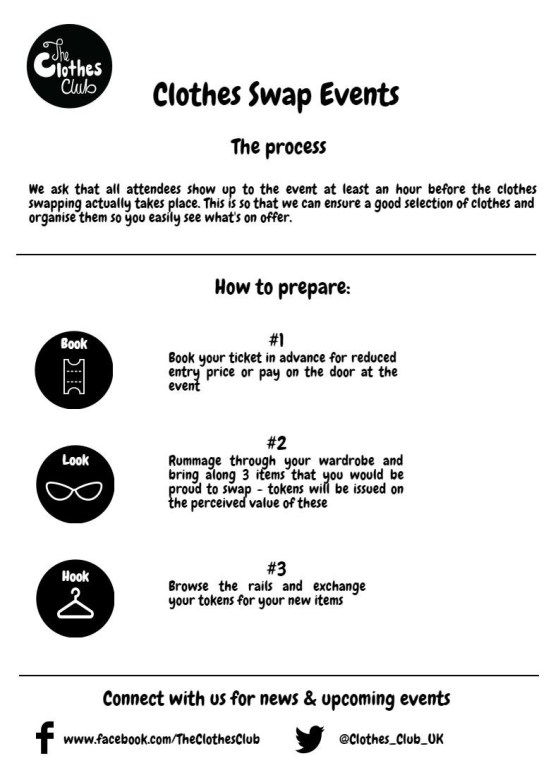 The Clothes Club

Clothes Swap Events

The process

We ask that all attendees show up to the event at least an hour before the clothes swapping actually takes place. This is so that we can ensure a good selection of clothes and organise them so you easily see what's on offer.

How to prepare:

Book

#1
Book your ticket in advance for reduced entry price or pay on the door at the event

Look

#2
Rummage through your wardrobe and bring along 3 items that you would be proud to swap - tokens will be issued on the perceived value of these

Hook

#3
Browse the rails and exchange your tokens for your new items

Connect with us for news & upcoming events

www.facebook.com/TheClothesClub

@Clothes_Club_UK